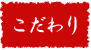 こだわり